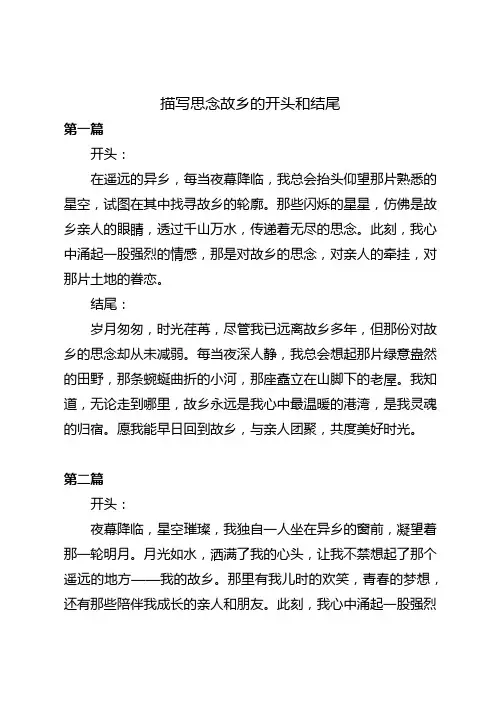 描写思念故乡的开头和结尾

第一篇

开头：

在遥远的异乡，每当夜幕降临，我总会抬头仰望那片熟悉的星空，试图在其中找寻故乡的轮廓。那些闪烁的星星，仿佛是故乡亲人的眼睛，透过千山万水，传递着无尽的思念。此刻，我心中涌起一股强烈的情感，那是对故乡的思念，对亲人的牵挂，对那片土地的眷恋。

结尾：

岁月匆匆，时光荏苒，尽管我已远离故乡多年，但那份对故乡的思念却从未减弱。每当夜深人静，我总会想起那片绿意盎然的田野，那条蜿蜒曲折的小河，那座矗立在山脚下的老屋。我知道，无论走到哪里，故乡永远是我心中最温暖的港湾，是我灵魂的归宿。愿我能早日回到故乡，与亲人团聚，共度美好时光。

第二篇

开头：

夜幕降临，星空璀璨，我独自一人坐在异乡的窗前，凝望着那一轮明月。月光如水，洒满了我的心头，让我不禁想起了那个遥远的地方——我的故乡。那里有我儿时的欢笑，青春的梦想，还有那些陪伴我成长的亲人和朋友。此刻，我心中涌起一股强烈